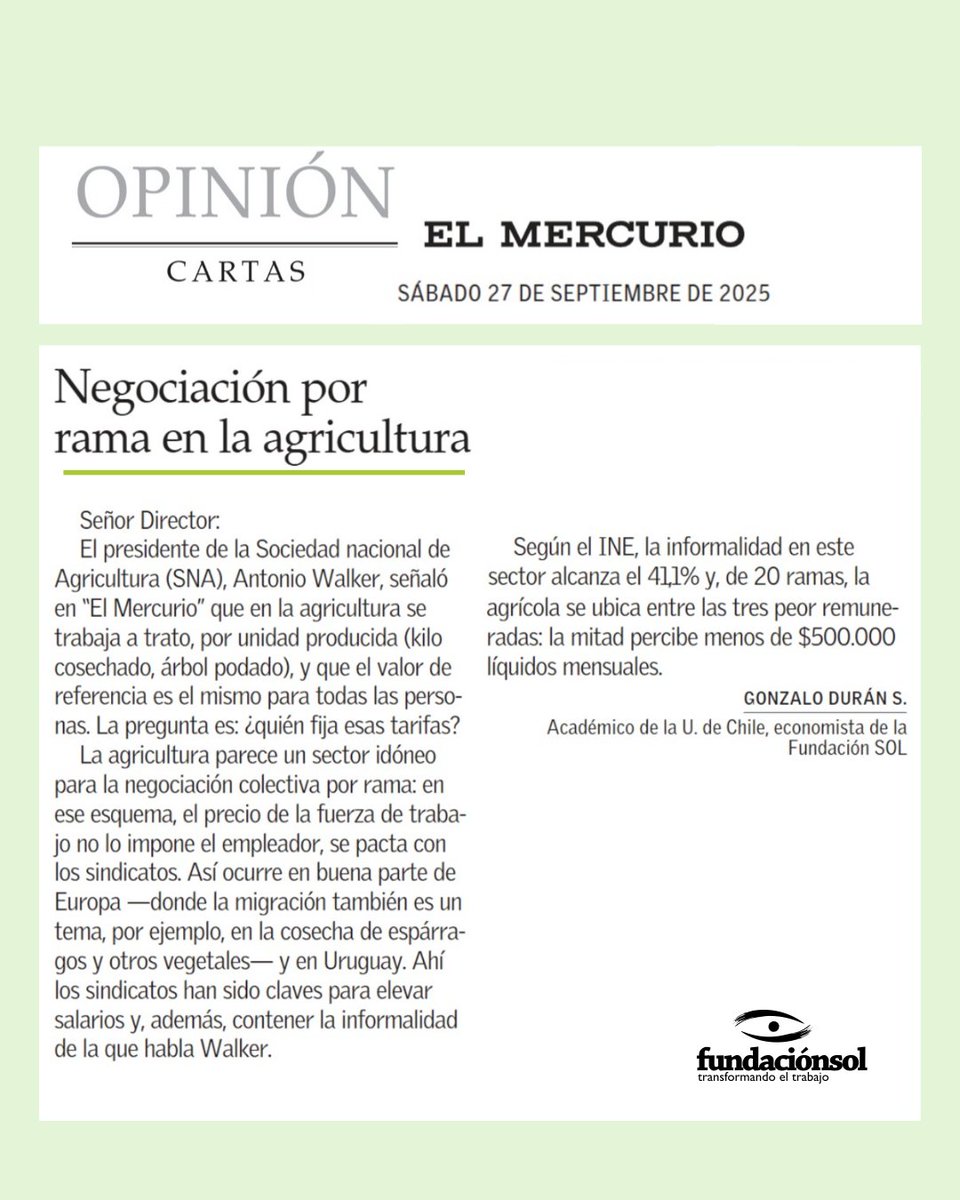 OPINIÓN
CARTAS

EL MERCURIO
SÁBADO 27 DE SEPTIEMBRE DE 2025

Negociación por rama en la agricultura

Señor Director:

El presidente de la Sociedad nacional de Agricultura (SNA), Antonio Walker, señaló en "El Mercurio" que en la agricultura se trabaja a trato, por unidad producida (kilo cosechado, árbol podado), y que el valor de referencia es el mismo para todas las personas. La pregunta es: ¿quién fija esas tarifas?

La agricultura parece un sector idóneo para la negociación colectiva por rama: en ese esquema, el precio de la fuerza de trabajo no lo impone el empleador, se pacta con los sindicatos. Así ocurre en buena parte de Europa —donde la migración también es un tema, por ejemplo, en la cosecha de espárragos y otros vegetales— y en Uruguay. Ahí los sindicatos han sido claves para elevar salarios y, además, contener la informalidad de la que habla Walker.

Según el INE, la informalidad en este sector alcanza el 41,1% y, de 20 ramas, la agrícola se ubica entre las tres peor remuneradas: la mitad percibe menos de $500.000 líquidos mensuales.

GONZALO DURÁN S.
Académico de la U. de Chile, economista de la Fundación SOL

fundaciónsol
transformando el trabajo